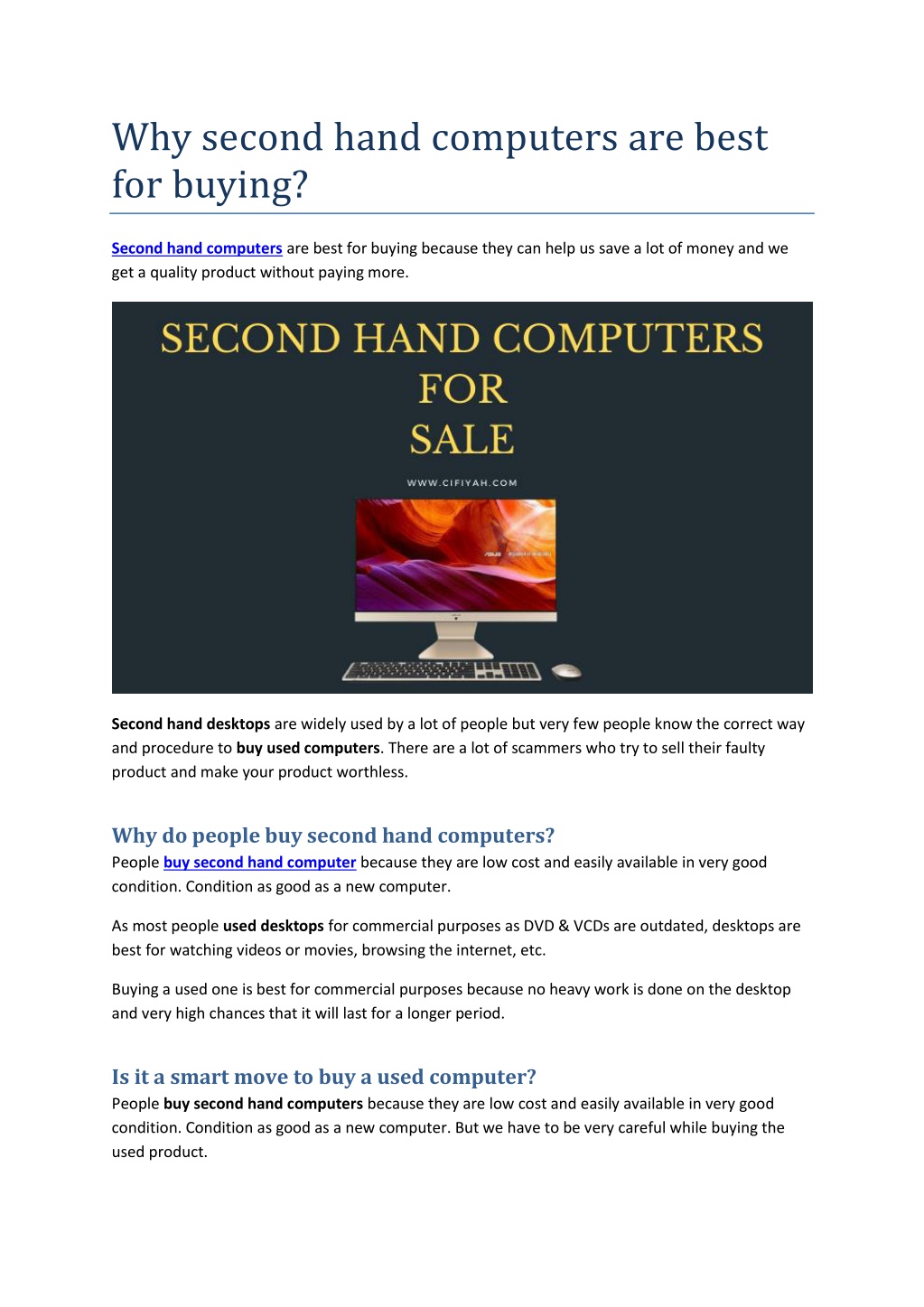 Why second hand computers are best for buying?

Second hand computers are best for buying because they can help us save a lot of money and we get a quality product without paying more.

SECOND HAND COMPUTERS
FOR
SALE

WWW.CIFIYAH.COM

Second hand desktops are widely used by a lot of people but very few people know the correct way and procedure to buy used computers. There are a lot of scammers who try to sell their faulty product and make your product worthless.

Why do people buy second hand computers?

People buy second hand computer because they are low cost and easily available in very good condition. Condition as good as a new computer.

As most people used desktops for commercial purposes as DVD & VCDs are outdated, desktops are best for watching videos or movies, browsing the internet, etc.

Buying a used one is best for commercial purposes because no heavy work is done on the desktop and very high chances that it will last for a longer period.

Is it a smart move to buy a used computer?

People buy second hand computers because they are low cost and easily available in very good condition. Condition as good as a new computer. But we have to be very careful while buying the used product.